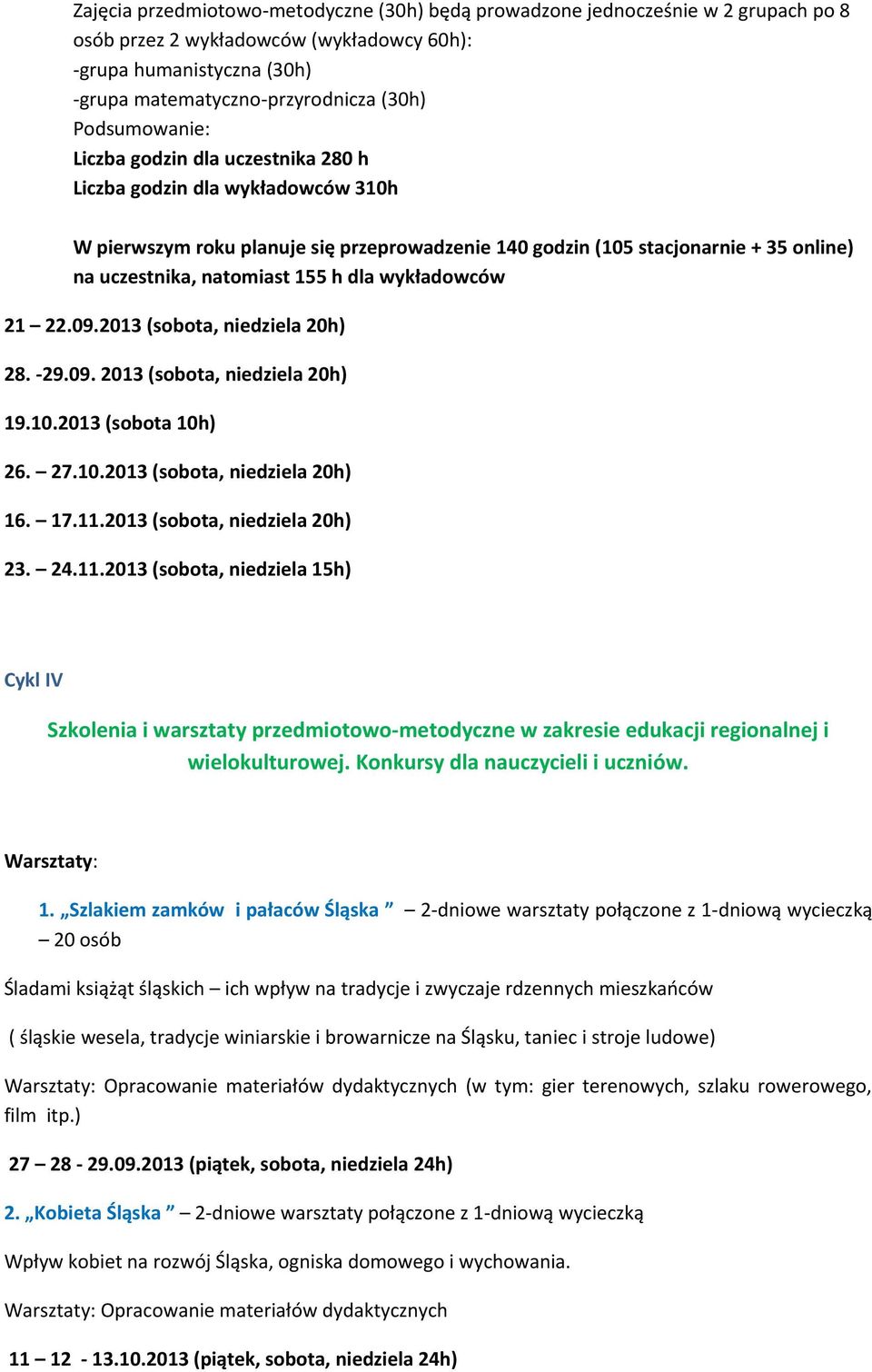 Zajęcia przedmiotowo-metodyczne (30h) będą prowadzone jednocześnie w 2 grupach po 8 osób przez 2 wykładowców (wykładowcy 60h):
-grupa humanistyczna (30h)
-grupa matematyczno-przyrodnicza (30h)
Podsumowanie:
Liczba godzin dla uczestnika 280 h
Liczba godzin dla wykładowców 310h

W pierwszym roku planuje się przeprowadzenie 140 godzin (105 stacjonarnie + 35 online) na uczestnika, natomiast 155 h dla wykładowców

21 – 22.09.2013 (sobota, niedziela 20h)

28. -29.09. 2013 (sobota, niedziela 20h)

19.10.2013 (sobota 10h)

26. – 27.10.2013 (sobota, niedziela 20h)

16. – 17.11.2013 (sobota, niedziela 20h)

23. – 24.11.2013 (sobota, niedziela 15h)

Cykl IV

Szkolenia i warsztaty przedmiotowo-metodyczne w zakresie edukacji regionalnej i wielokulturowej. Konkursy dla nauczycieli i uczniów.

Warsztaty:

1. „Szlakiem zamków i pałaców Śląska ” – 2-dniowe warsztaty połączone z 1-dniową wycieczką – 20 osób

Śladami książąt śląskich – ich wpływ na tradycje i zwyczaje rdzennych mieszkańców

( śląskie wesela, tradycje winiarskie i browarnicze na Śląsku, taniec i stroje ludowe)

Warsztaty: Opracowanie materiałów dydaktycznych (w tym: gier terenowych, szlaku rowerowego, film itp.)

27 – 28 - 29.09.2013 (piątek, sobota, niedziela 24h)

2. „Kobieta Śląska ” – 2-dniowe warsztaty połączone z 1-dniową wycieczką

Wpływ kobiet na rozwój Śląska, ogniska domowego i wychowania.

Warsztaty: Opracowanie materiałów dydaktycznych

11 – 12 - 13.10.2013 (piątek, sobota, niedziela 24h)